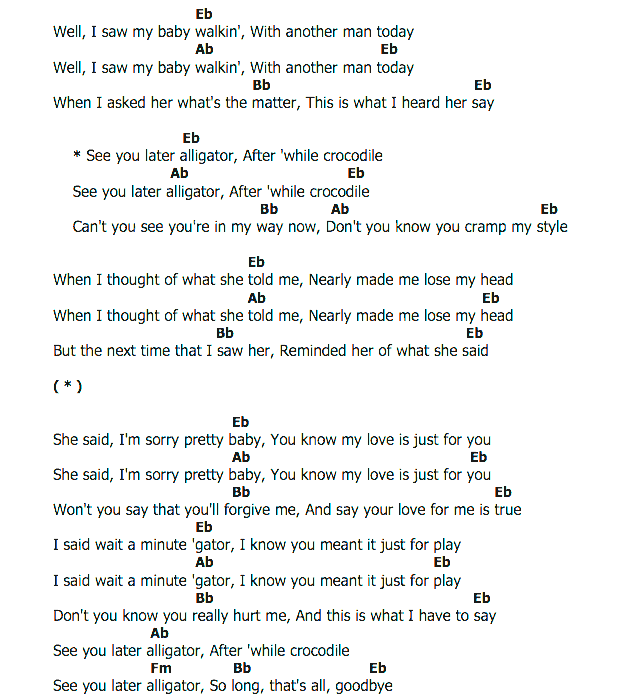 Eb
Well, I saw my baby walkin', With another man today
Ab Eb
Well, I saw my baby walkin', With another man today
Bb Eb
When I asked her what's the matter, This is what I heard her say

Eb
* See you later alligator, After 'while crocodile
Ab Eb
See you later alligator, After 'while crocodile
Bb Ab Eb
Can't you see you're in my way now, Don't you know you cramp my style

Eb
When I thought of what she told me, Nearly made me lose my head
Ab Eb
When I thought of what she told me, Nearly made me lose my head
Bb Eb
But the next time that I saw her, Reminded her of what she said

( * )

Eb
She said, I'm sorry pretty baby, You know my love is just for you
Ab Eb
She said, I'm sorry pretty baby, You know my love is just for you
Bb Eb
Won't you say that you'll forgive me, And say your love for me is true
Eb
I said wait a minute 'gator, I know you meant it just for play
Ab Eb
I said wait a minute 'gator, I know you meant it just for play
Bb Eb
Don't you know you really hurt me, And this is what I have to say
Ab
See you later alligator, After 'while crocodile
Fm Bb Eb
See you later alligator, So long, that's all, goodbye